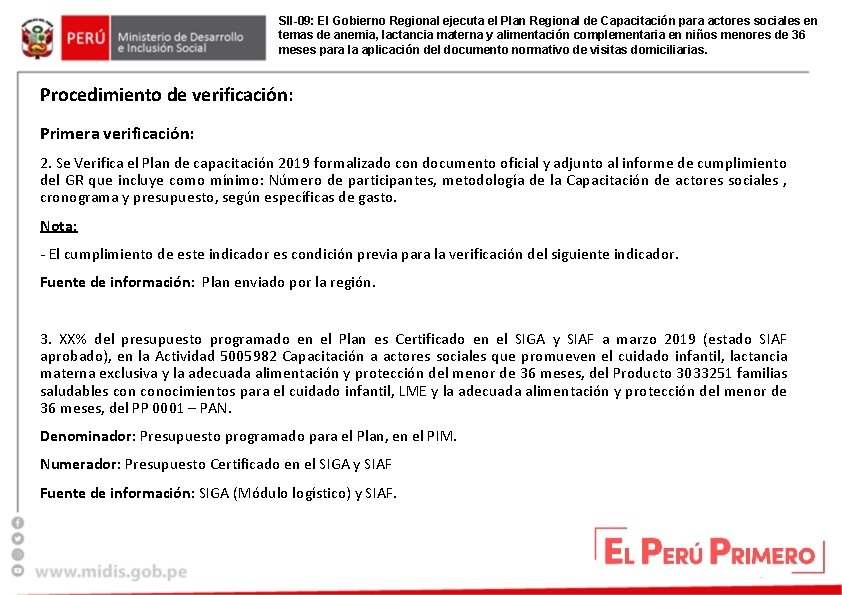 PERÚ Ministerio de Desarrollo e Inclusión Social

SII-09: El Gobierno Regional ejecuta el Plan Regional de Capacitación para actores sociales en temas de anemia, lactancia materna y alimentación complementaria en niños menores de 36 meses para la aplicación del documento normativo de visitas domiciliarias.

Procedimiento de verificación:

Primera verificación:

2. Se Verifica el Plan de capacitación 2019 formalizado con documento oficial y adjunto al informe de cumplimiento del GR que incluye como mínimo: Número de participantes, metodología de la Capacitación de actores sociales , cronograma y presupuesto, según específicas de gasto.

Nota:

- El cumplimiento de este indicador es condición previa para la verificación del siguiente indicador.

Fuente de información: Plan enviado por la región.

3. XX% del presupuesto programado en el Plan es Certificado en el SIGA y SIAF a marzo 2019 (estado SIAF aprobado), en la Actividad 5005982 Capacitación a actores sociales que promueven el cuidado infantil, lactancia materna exclusiva y la adecuada alimentación y protección del menor de 36 meses, del Producto 3033251 familias saludables con conocimientos para el cuidado infantil, LME y la adecuada alimentación y protección del menor de 36 meses, del PP 0001 – PAN.

Denominador: Presupuesto programado para el Plan, en el PIM.

Numerador: Presupuesto Certificado en el SIGA y SIAF

Fuente de información: SIGA (Módulo logístico) y SIAF.

www.midis.gob.pe

EL PERÚ PRIMERO